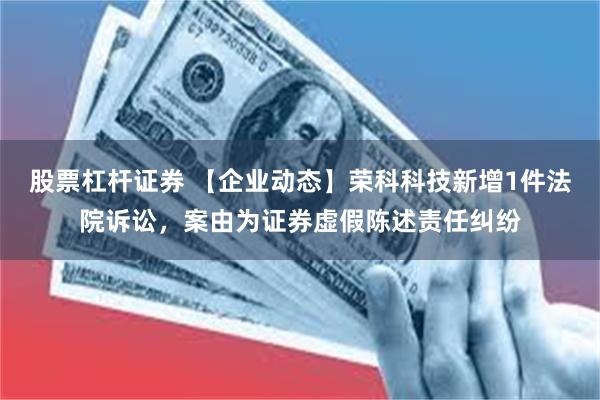 股票杠杆证券 【企业动态】荣科科技新增1件法院诉讼，案由为证券虚假陈述责任纠纷